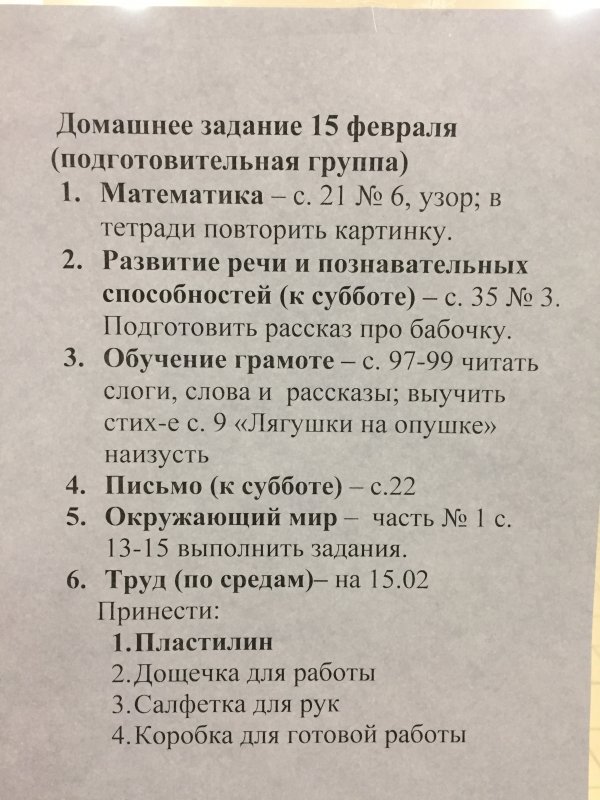 Домашнее задание 15 февраля (подготовительная группа)

1. Математика – с. 21 № 6, узор; в тетради повторить картинку.
2. Развитие речи и познавательных способностей (к субботе) – с. 35 № 3. Подготовить рассказ про бабочку.
3. Обучение грамоте – с. 97-99 читать слоги, слова и рассказы; выучить стих-е с. 9 «Лягушки на опушке» наизусть
4. Письмо (к субботе) – с.22
5. Окружающий мир – часть № 1 с. 13-15 выполнить задания.
6. Труд (по средам)– на 15.02

Принести:
1.Пластилин
2.Дощечка для работы
3.Салфетка для рук
4.Коробка для готовой работы